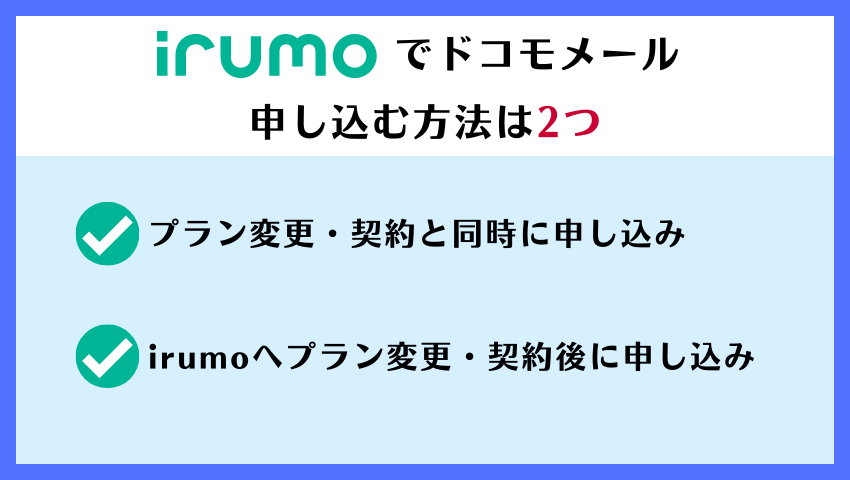 irumo でドコモメール

申し込む方法は2つ

プラン変更・契約と同時に申し込み

irumoへプラン変更・契約後に申し込み